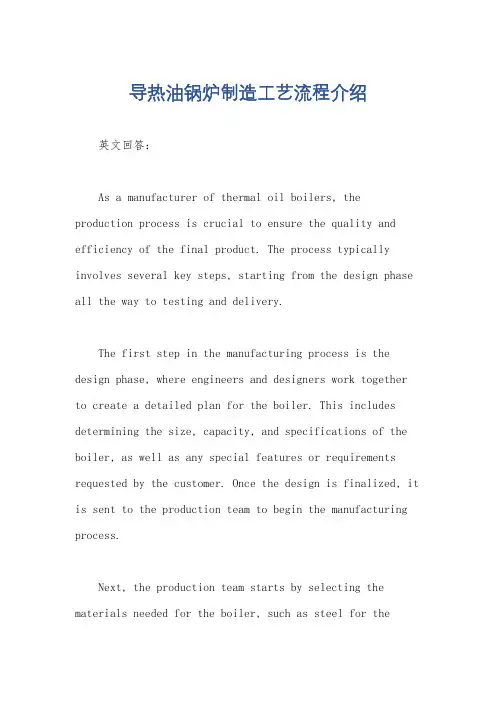 导热油锅炉制造工艺流程介绍

英文回答：

As a manufacturer of thermal oil boilers, the production process is crucial to ensure the quality and efficiency of the final product. The process typically involves several key steps, starting from the design phase all the way to testing and delivery.

The first step in the manufacturing process is the design phase, where engineers and designers work together to create a detailed plan for the boiler. This includes determining the size, capacity, and specifications of the boiler, as well as any special features or requirements requested by the customer. Once the design is finalized, it is sent to the production team to begin the manufacturing process.

Next, the production team starts by selecting the materials needed for the boiler, such as steel for the